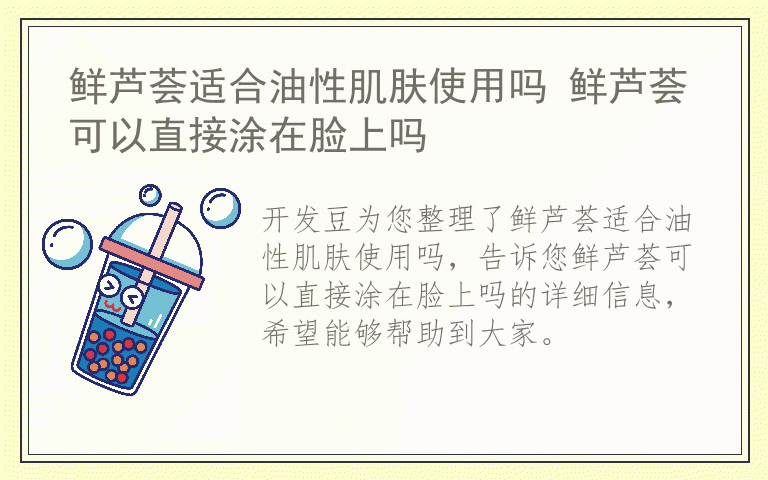 鲜芦荟适合油性肌肤使用吗 鲜芦荟可以直接涂在脸上吗

开发豆为您整理了鲜芦荟适合油性肌肤使用吗，告诉您鲜芦荟可以直接涂在脸上吗的详细信息，希望能够帮助到大家。